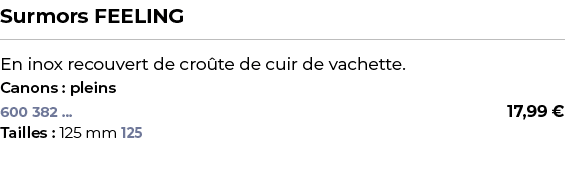 Surmors FEELING

En inox recouvert de croûte de cuir de vachette.

Canons : pleins

600 382 ...

17,99 €

Tailles : 125 mm 125